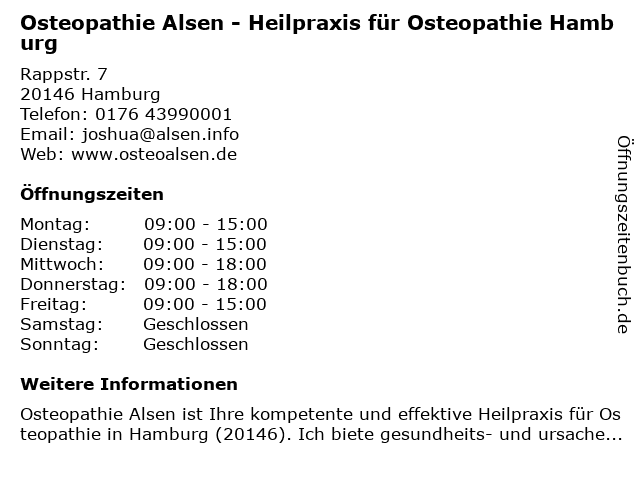 Osteopathie Alsen - Heilpraxis für Osteopathie Hamburg

Rappstr. 7
20146 Hamburg
Telefon: 0176 43990001
Email: joshua@alsen.info
Web: www.osteoalsen.de

Öffnungszeiten

Montag: 09:00 - 15:00
Dienstag: 09:00 - 15:00
Mittwoch: 09:00 - 18:00
Donnerstag: 09:00 - 18:00
Freitag: 09:00 - 15:00
Samstag: Geschlossen
Sonntag: Geschlossen

Weitere Informationen

Osteopathie Alsen ist Ihre kompetente und effektive Heilpraxis für Osteopathie in Hamburg (20146). Ich biete gesundheits- und ursache...

Öffnungszeitenbuch.de